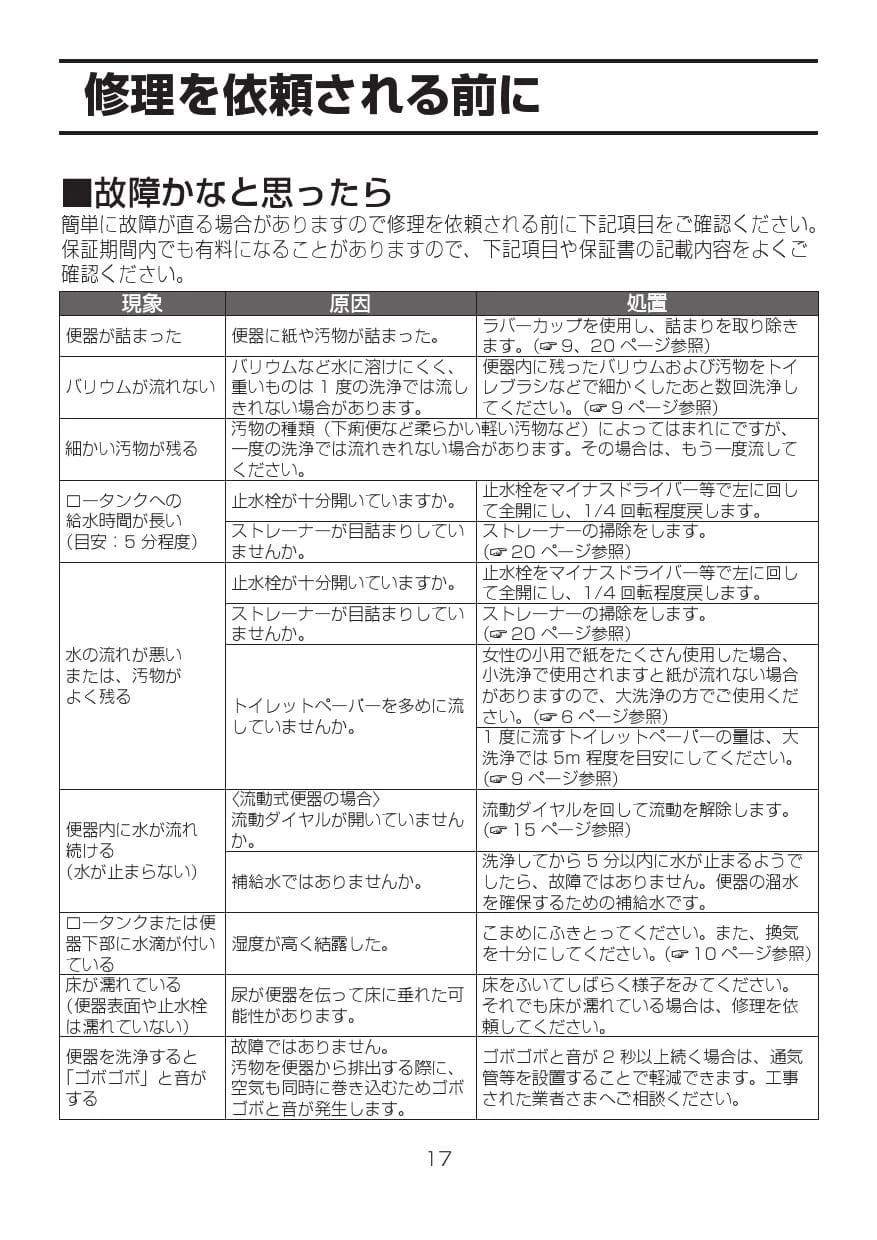 修理を依頼される前に

■故障かなと思ったら

簡単に故障が直る場合がありますので修理を依頼される前に下記項目をご確認ください。保証期間内でも有料になることがありますので、下記項目や保証書の記載内容をよくご確認ください。

| 現象 | 原因 | 処置 |
|---|---|---|
| 便器が詰まった | 便器に紙や汚物が詰まった。 | ラバーカップを使用し、詰まりを取り除きます。(☞9、20ページ参照) |
| バリウムが流れない | バリウムなど水に溶けにくく、重いものは1度の洗浄では流しきれない場合があります。 | 便器内に残ったバリウムおよび汚物をトイレブラシなどで細かくしたあと数回洗浄してください。(☞9ページ参照) |
| 細かい汚物が残る | 汚物の種類(下痢便など柔らかい軽い汚物など)によってはまれにですが、一度の洗浄では流れきれない場合があります。その場合は、もう一度流してください。 | |
| ロータンクへの給水時間が長い(目安:5分程度) | 止水栓が十分開いていますか。 | 止水栓をマイナスドライバー等で左に回して全開にし、1/4回転程度戻します。 |
| | ストレーナーが目詰まりしていませんか。 | ストレーナーの掃除をします。(☞20ページ参照) |
| 水の流れが悪いまたは、汚物がよく残る | 止水栓が十分開いていますか。 | 止水栓をマイナスドライバー等で左に回して全開にし、1/4回転程度戻します。 |
| | ストレーナーが目詰まりしていませんか。 | ストレーナーの掃除をします。(☞20ページ参照) |
| | トイレットペーパーを多めに流していませんか。 | 女性の小用で紙をたくさん使用した場合、小洗浄で使用されますと紙が流れない場合がありますので、大洗浄の方でご使用ください。(☞6ページ参照) |
| | | 1度に流すトイレットペーパーの量は、大洗浄では5m程度を目安にしてください。(☞9ページ参照) |
| 便器内に水が流れ続ける(水が止まらない) | 〈流動式便器の場合〉流動ダイヤルが開いていませんか。 | 流動ダイヤルを回して流動を解除します。(☞15ページ参照) |
| | 補給水ではありませんか。 | 洗浄してから5分以内に水が止まるようでしたら、故障ではありません。便器の溜水を確保するための補給水です。 |
| ロータンクまたは便器下部に水滴が付いている | 湿度が高く結露した。 | こまめにふきとってください。また、換気を十分にしてください。(☞10ページ参照) |
| 床が濡れている(便器表面や止水栓は濡れていない) | 尿が便器を伝って床に垂れた可能性があります。 | 床をふいてしばらく様子をみてください。それでも床が濡れている場合は、修理を依頼してください。 |
| 便器を洗浄すると「ゴボゴボ」と音がする | 故障ではありません。汚物を便器から排出する際に、空気も同時に巻き込むためゴボゴボと音が発生します。 | ゴボゴボと音が2秒以上続く場合は、通気管等を設置することで軽減できます。工事された業者さまへご相談ください。 |

17